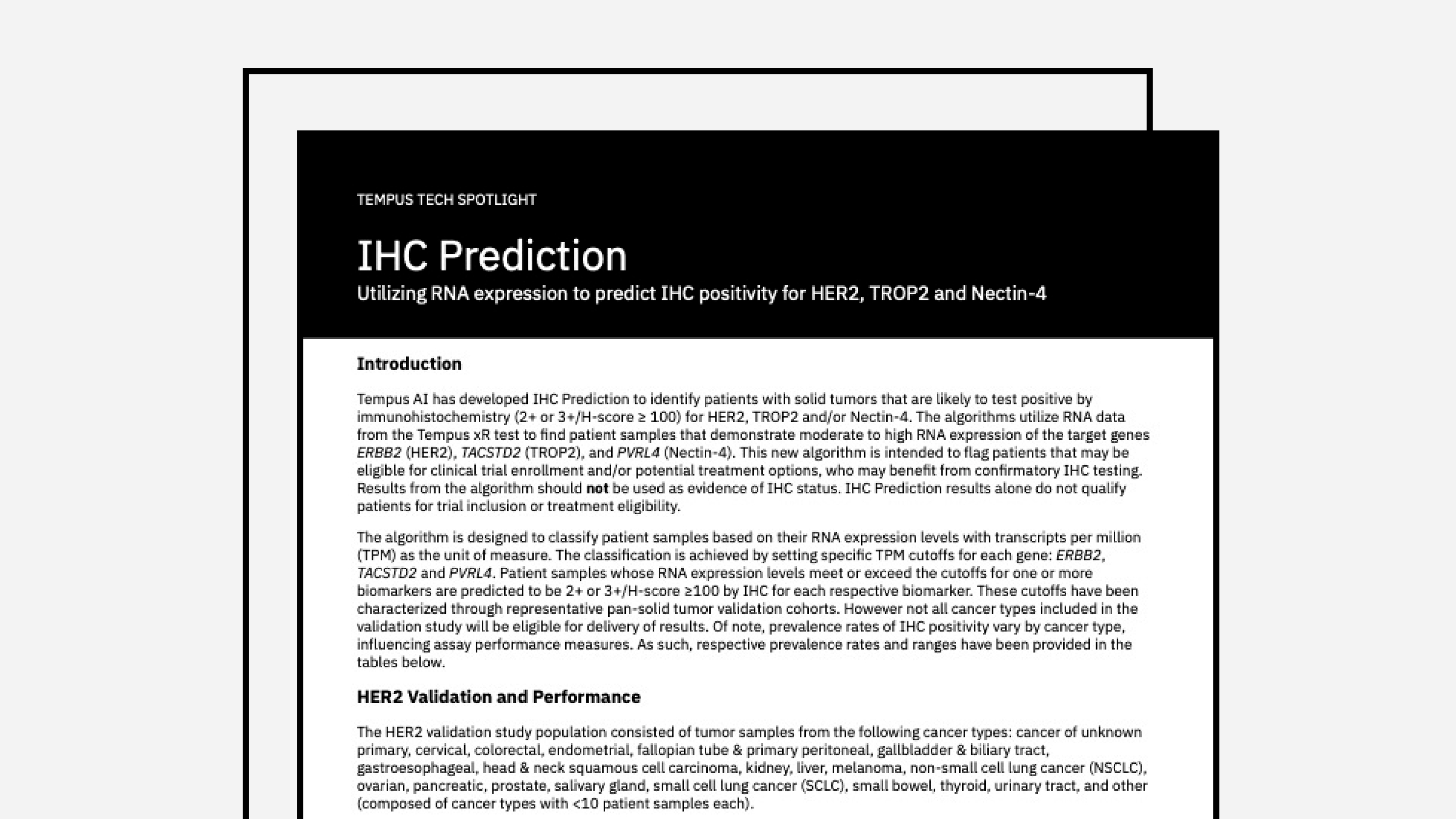 TEMPUS TECH SPOTLIGHT

IHC Prediction

Utilizing RNA expression to predict IHC positivity for HER2, TROP2 and Nectin-4

Introduction

Tempus AI has developed IHC Prediction to identify patients with solid tumors that are likely to test positive by immunohistochemistry (2+ or 3+/H-score ≥ 100) for HER2, TROP2 and/or Nectin-4. The algorithms utilize RNA data from the Tempus xR test to find patient samples that demonstrate moderate to high RNA expression of the target genes ERBB2 (HER2), TACSTD2 (TROP2), and PVRL4 (Nectin-4). This new algorithm is intended to flag patients that may be eligible for clinical trial enrollment and/or potential treatment options, who may benefit from confirmatory IHC testing. Results from the algorithm should not be used as evidence of IHC status. IHC Prediction results alone do not qualify patients for trial inclusion or treatment eligibility.

The algorithm is designed to classify patient samples based on their RNA expression levels with transcripts per million (TPM) as the unit of measure. The classification is achieved by setting specific TPM cutoffs for each gene: ERBB2, TACSTD2 and PVRL4. Patient samples whose RNA expression levels meet or exceed the cutoffs for one or more biomarkers are predicted to be 2+ or 3+/H-score ≥100 by IHC for each respective biomarker. These cutoffs have been characterized through representative pan-solid tumor validation cohorts. However not all cancer types included in the validation study will be eligible for delivery of results. Of note, prevalence rates of IHC positivity vary by cancer type, influencing assay performance measures. As such, respective prevalence rates and ranges have been provided in the tables below.

HER2 Validation and Performance

The HER2 validation study population consisted of tumor samples from the following cancer types: cancer of unknown primary, cervical, colorectal, endometrial, fallopian tube & primary peritoneal, gallbladder & biliary tract, gastroesophageal, head & neck squamous cell carcinoma, kidney, liver, melanoma, non-small cell lung cancer (NSCLC), ovarian, pancreatic, prostate, salivary gland, small cell lung cancer (SCLC), small bowel, thyroid, urinary tract, and other (composed of cancer types with <10 patient samples each).